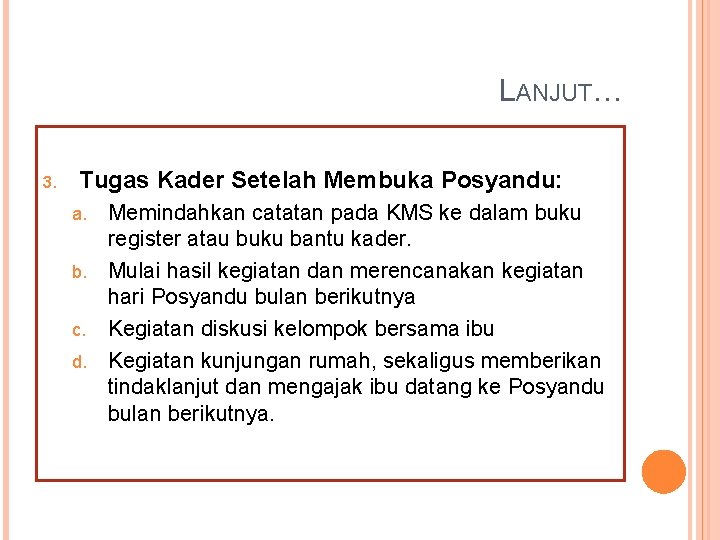 LANJUT…

3. Tugas Kader Setelah Membuka Posyandu:

a. Memindahkan catatan pada KMS ke dalam buku register atau buku bantu kader.

b. Mulai hasil kegiatan dan merencanakan kegiatan hari Posyandu bulan berikutnya

c. Kegiatan diskusi kelompok bersama ibu

d. Kegiatan kunjungan rumah, sekaligus memberikan tindaklanjut dan mengajak ibu datang ke Posyandu bulan berikutnya.